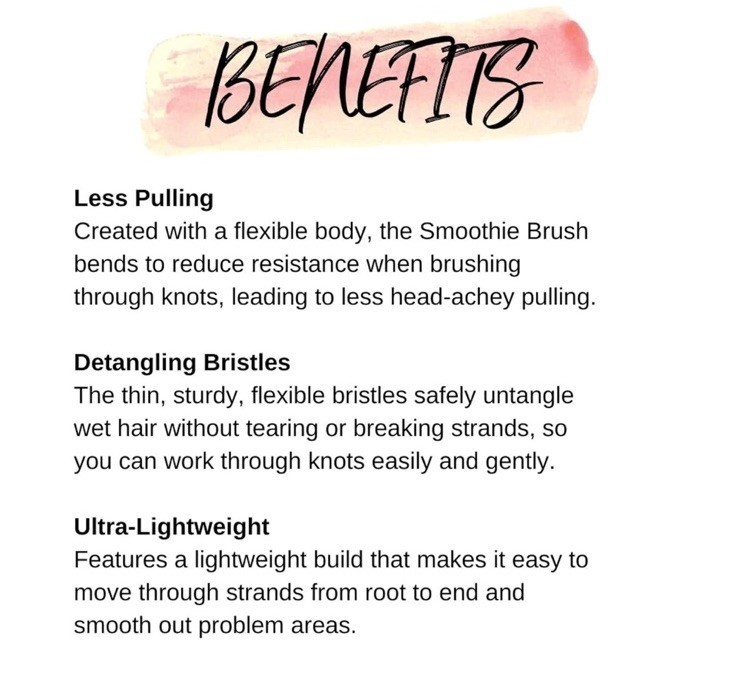 BENEFITS

Less Pulling
Created with a flexible body, the Smoothie Brush bends to reduce resistance when brushing through knots, leading to less head-achey pulling.

Detangling Bristles
The thin, sturdy, flexible bristles safely untangle wet hair without tearing or breaking strands, so you can work through knots easily and gently.

Ultra-Lightweight
Features a lightweight build that makes it easy to move through strands from root to end and smooth out problem areas.